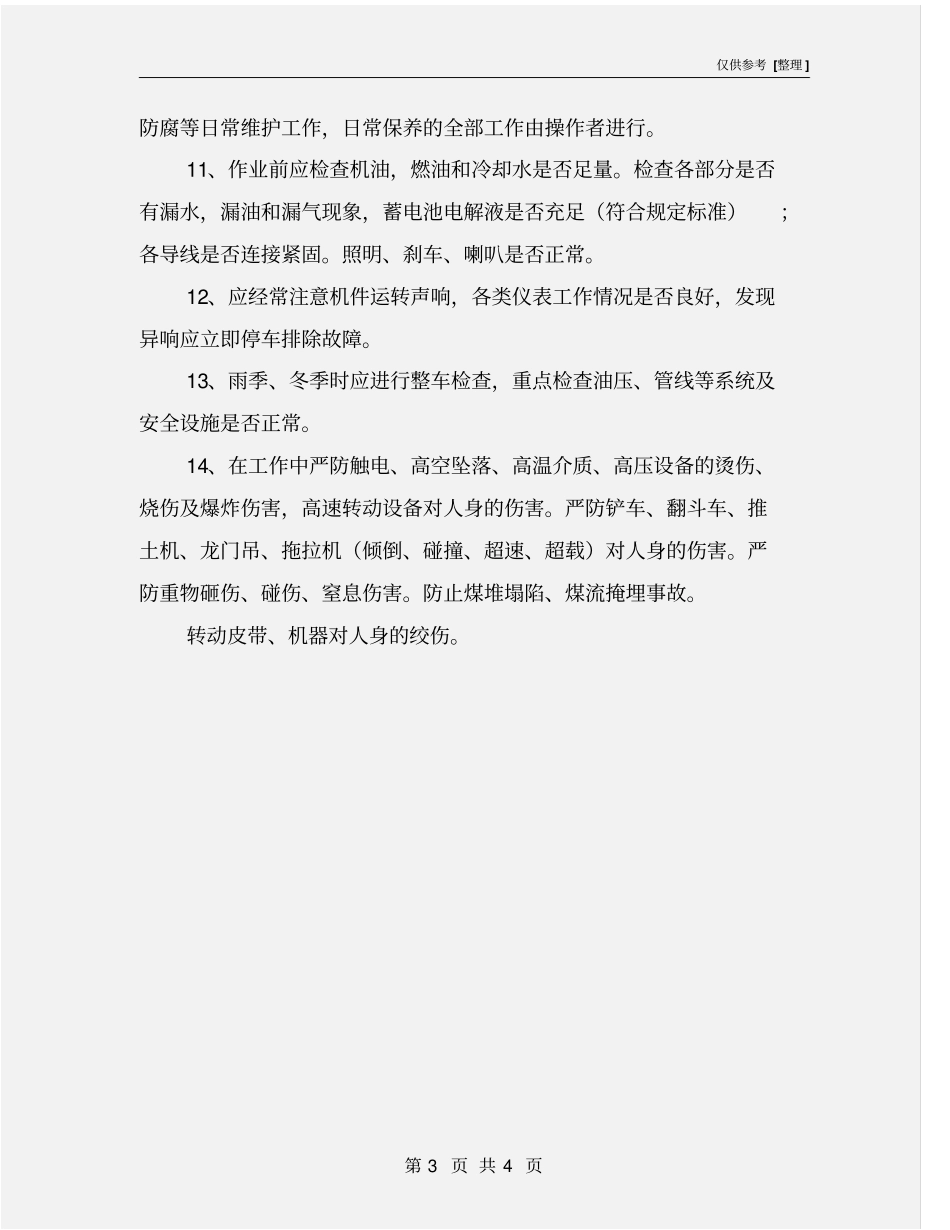 仅供参考 [整理]

防腐等日常维护工作，日常保养的全部工作由操作者进行。

11、作业前应检查机油，燃油和冷却水是否足量。检查各部分是否有漏水，漏油和漏气现象，蓄电池电解液是否充足（符合规定标准）；各导线是否连接紧固。照明、刹车、喇叭是否正常。

12、应经常注意机件运转声响，各类仪表工作情况是否良好，发现异响应立即停车排除故障。

13、雨季、冬季时应进行整车检查，重点检查油压、管线等系统及安全设施是否正常。

14、在工作中严防触电、高空坠落、高温介质、高压设备的烫伤、烧伤及爆炸伤害，高速转动设备对人身的伤害。严防铲车、翻斗车、推土机、龙门吊、拖拉机（倾倒、碰撞、超速、超载）对人身的伤害。严防重物砸伤、碰伤、窒息伤害。防止煤堆塌陷、煤流掩埋事故。

转动皮带、机器对人身的绞伤。

第 3 页 共 4 页